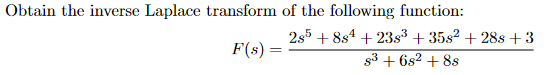 Obtain the inverse Laplace transform of the following function:

$F(s) = \frac{2s^5 + 8s^4 + 23s^3 + 35s^2 + 28s + 3}{s^3 + 6s^2 + 8s}$